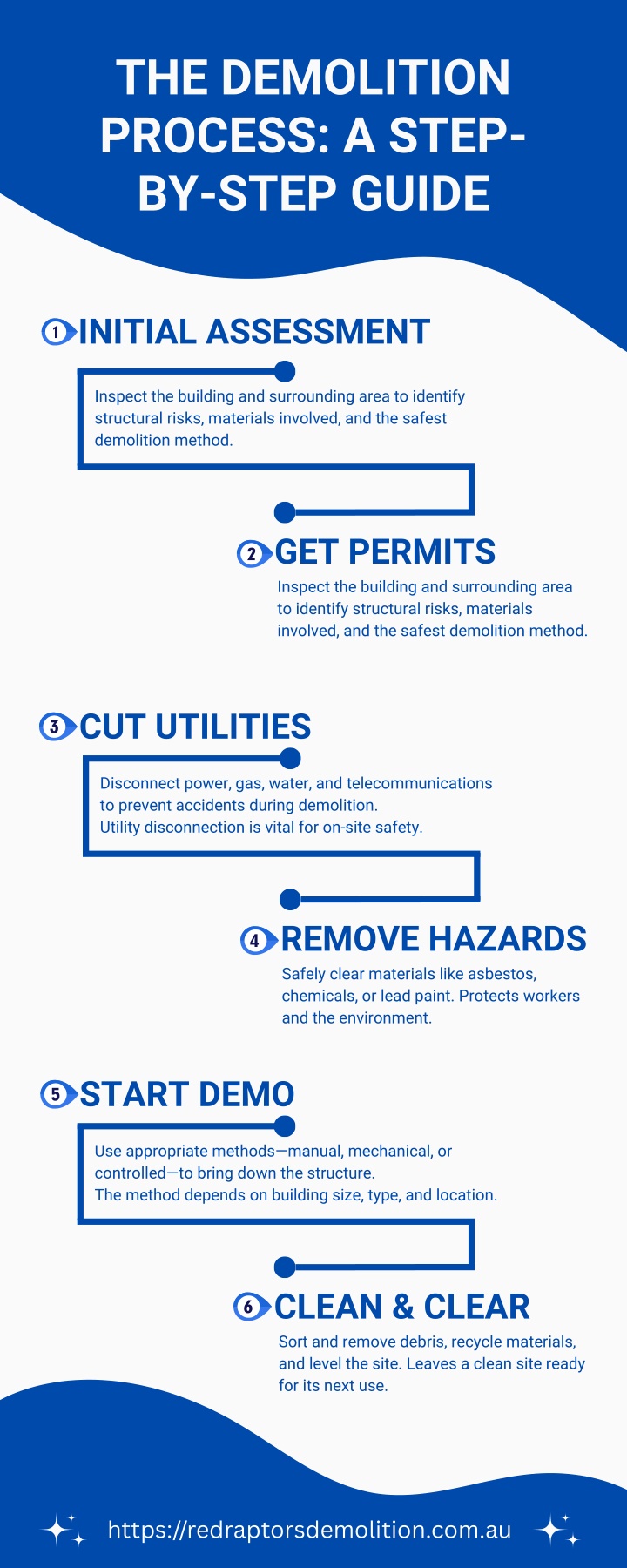 THE DEMOLITION PROCESS: A STEP-BY-STEP GUIDE

1 INITIAL ASSESSMENT

Inspect the building and surrounding area to identify structural risks, materials involved, and the safest demolition method.

2 GET PERMITS

Inspect the building and surrounding area to identify structural risks, materials involved, and the safest demolition method.

3 CUT UTILITIES

Disconnect power, gas, water, and telecommunications to prevent accidents during demolition.
Utility disconnection is vital for on-site safety.

4 REMOVE HAZARDS

Safely clear materials like asbestos, chemicals, or lead paint. Protects workers and the environment.

5 START DEMO

Use appropriate methods—manual, mechanical, or controlled—to bring down the structure.
The method depends on building size, type, and location.

6 CLEAN & CLEAR

Sort and remove debris, recycle materials, and level the site. Leaves a clean site ready for its next use.

https://redraptorsdemolition.com.au